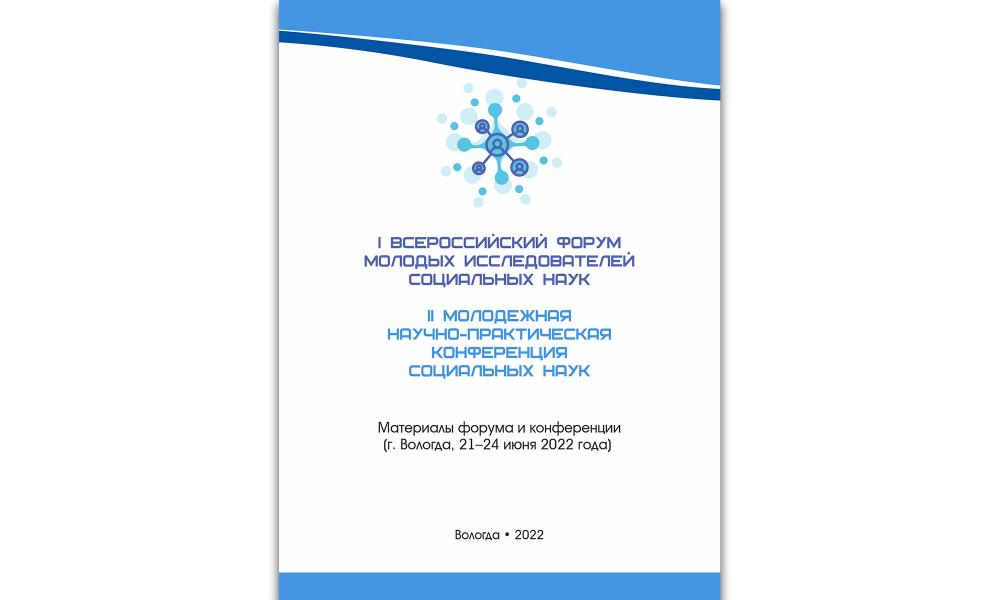 I ВСЕРОССИЙСКИЙ ФОРУМ МОЛОДЫХ ИССЛЕДОВАТЕЛЕЙ СОЦИАЛЬНЫХ НАУК

II МОЛОДЕЖНАЯ НАУЧНО-ПРАКТИЧЕСКАЯ КОНФЕРЕНЦИЯ СОЦИАЛЬНЫХ НАУК

Материалы форума и конференции (г. Вологда, 21–24 июня 2022 года)

Вологда • 2022